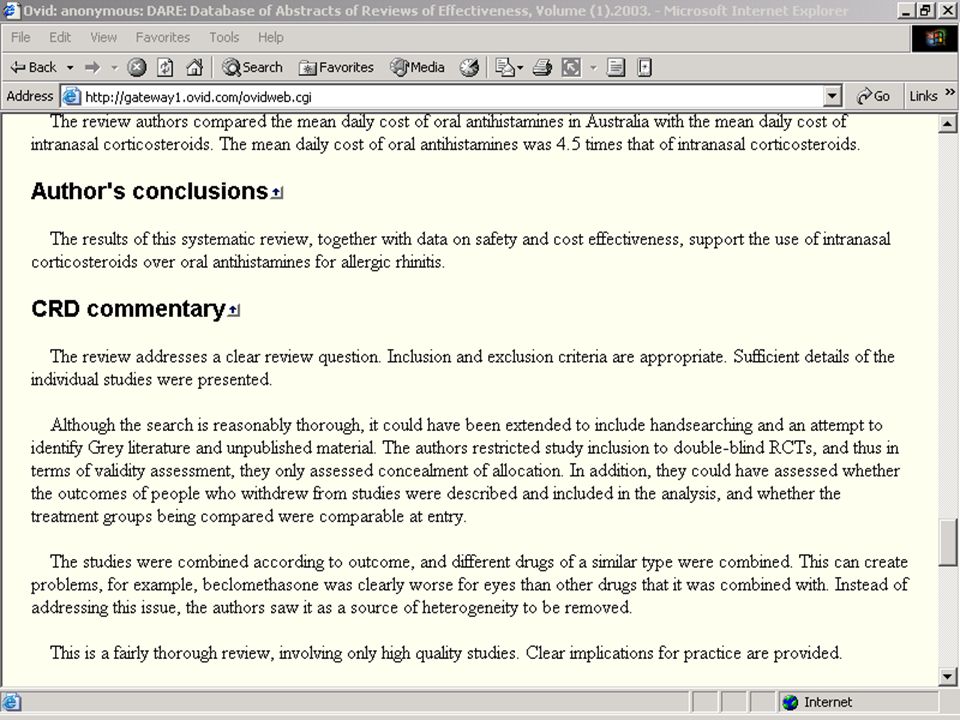 Ovid: anonymous: DARE: Database of Abstracts of Reviews of Effectiveness, Volume (1).2003. - Microsoft Internet Explorer

File Edit View Favorites Tools Help

Back Search Favorites Media

Address http://gateway1.ovid.com/ovidweb.cgi Go Links

The review authors compared the mean daily cost of oral antihistamines in Australia with the mean daily cost of intranasal corticosteroids. The mean daily cost of oral antihistamines was 4.5 times that of intranasal corticosteroids.

Author's conclusions

The results of this systematic review, together with data on safety and cost effectiveness, support the use of intranasal corticosteroids over oral antihistamines for allergic rhinitis.

CRD commentary

The review addresses a clear review question. Inclusion and exclusion criteria are appropriate. Sufficient details of the individual studies were presented.

Although the search is reasonably thorough, it could have been extended to include handsearching and an attempt to identify Grey literature and unpublished material. The authors restricted study inclusion to double-blind RCTs, and thus in terms of validity assessment, they only assessed concealment of allocation. In addition, they could have assessed whether the outcomes of people who withdrew from studies were described and included in the analysis, and whether the treatment groups being compared were comparable at entry.

The studies were combined according to outcome, and different drugs of a similar type were combined. This can create problems, for example, beclomethasone was clearly worse for eyes than other drugs that it was combined with. Instead of addressing this issue, the authors saw it as a source of heterogeneity to be removed.

This is a fairly thorough review, involving only high quality studies. Clear implications for practice are provided.

Internet